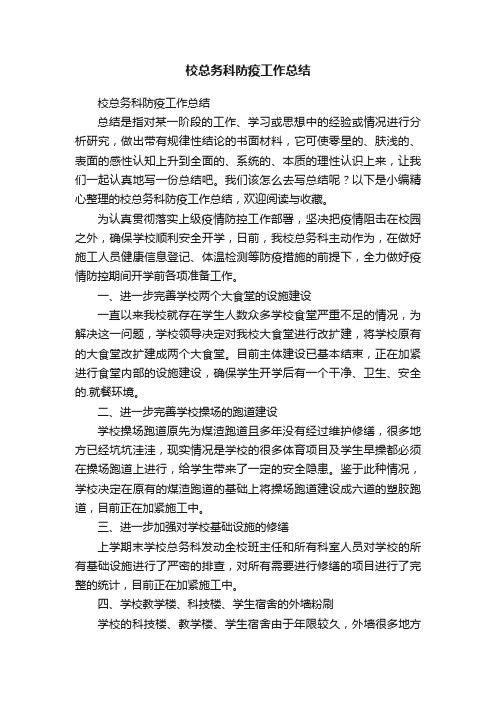 校总务科防疫工作总结

校总务科防疫工作总结

总结是指对某一阶段的工作、学习或思想中的经验或情况进行分析研究，做出带有规律性结论的书面材料，它可使零星的、肤浅的、表面的感性认知上升到全面的、系统的、本质的理性认识上来，让我们一起认真地写一份总结吧。我们该怎么去写总结呢？以下是小编精心整理的校总务科防疫工作总结，欢迎阅读与收藏。

为认真贯彻落实上级疫情防控工作部署，坚决把疫情阻击在校园之外，确保学校顺利安全开学，日前，我校总务科主动作为，在做好施工人员健康信息登记、体温检测等防疫措施的前提下，全力做好疫情防控期间开学前各项准备工作。

一、进一步完善学校两个大食堂的设施建设

一直以来我校就存在学生人数众多学校食堂严重不足的情况，为解决这一问题，学校领导决定对我校大食堂进行改扩建，将学校原有的大食堂改扩建成两个大食堂。目前主体建设已基本结束，正在加紧进行食堂内部的设施建设，确保学生开学后有一个干净、卫生、安全的.就餐环境。

二、进一步完善学校操场的跑道建设

学校操场跑道原先为煤渣跑道且多年没有经过维护修缮，很多地方已经坑坑洼洼，现实情况是学校的很多体育项目及学生早操都必须在操场跑道上进行，给学生带来了一定的安全隐患。鉴于此种情况，学校决定在原有的煤渣跑道的基础上将操场跑道建设成六道的塑胶跑道，目前正在加紧施工中。

三、进一步加强对学校基础设施的修缮

上学期末学校总务科发动全校班主任和所有科室人员对学校的所有基础设施进行了严密的排查，对所有需要进行修缮的项目进行了完整的统计，目前正在加紧施工中。

四、学校教学楼、科技楼、学生宿舍的外墙粉刷

学校的科技楼、教学楼、学生宿舍由于年限较久，外墙很多地方